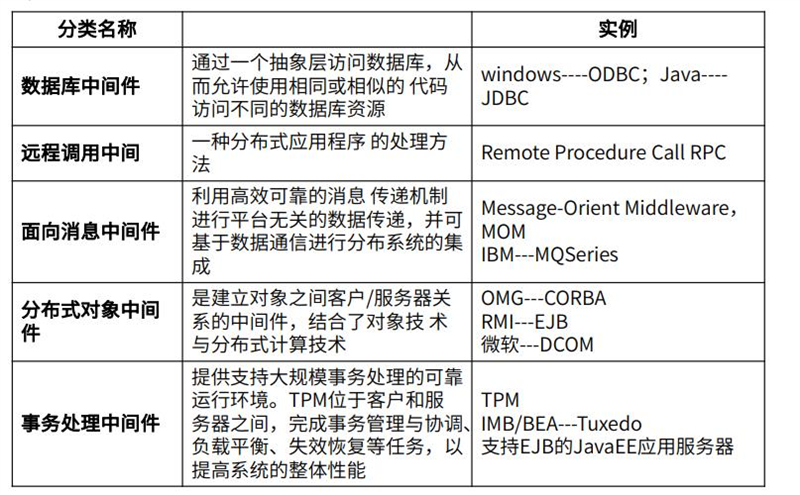 | 分类名称 | | 实例 |
|---|---|---|
| 数据库中间件 | 通过一个抽象层访问数据库，从而允许使用相同或相似的 代码访问不同的数据库资源 | windows----ODBC；Java----JDBC |
| 远程调用中间 | 一种分布式应用程序 的处理方法 | Remote Procedure Call RPC |
| 面向消息中间件 | 利用高效可靠的消息 传递机制进行平台无关的数据传递，并可基于数据通信进行分布系统的集成 | Message-Orient Middleware，MOM IBM---MQSeries |
| 分布式对象中间件 | 是建立对象之间客户/服务器关系的中间件，结合了对象技 术与分布式计算技术 | OMG---CORBA RMI---EJB 微软---DCOM |
| 事务处理中间件 | 提供支持大规模事务处理的可靠运行环境。TPM位于客户和服务器之间，完成事务管理与协调、负载平衡、失效恢复等任务，以提高系统的整体性能 | TPM IMB/BEA---Tuxedo 支持EJB的JavaEE应用服务器 |